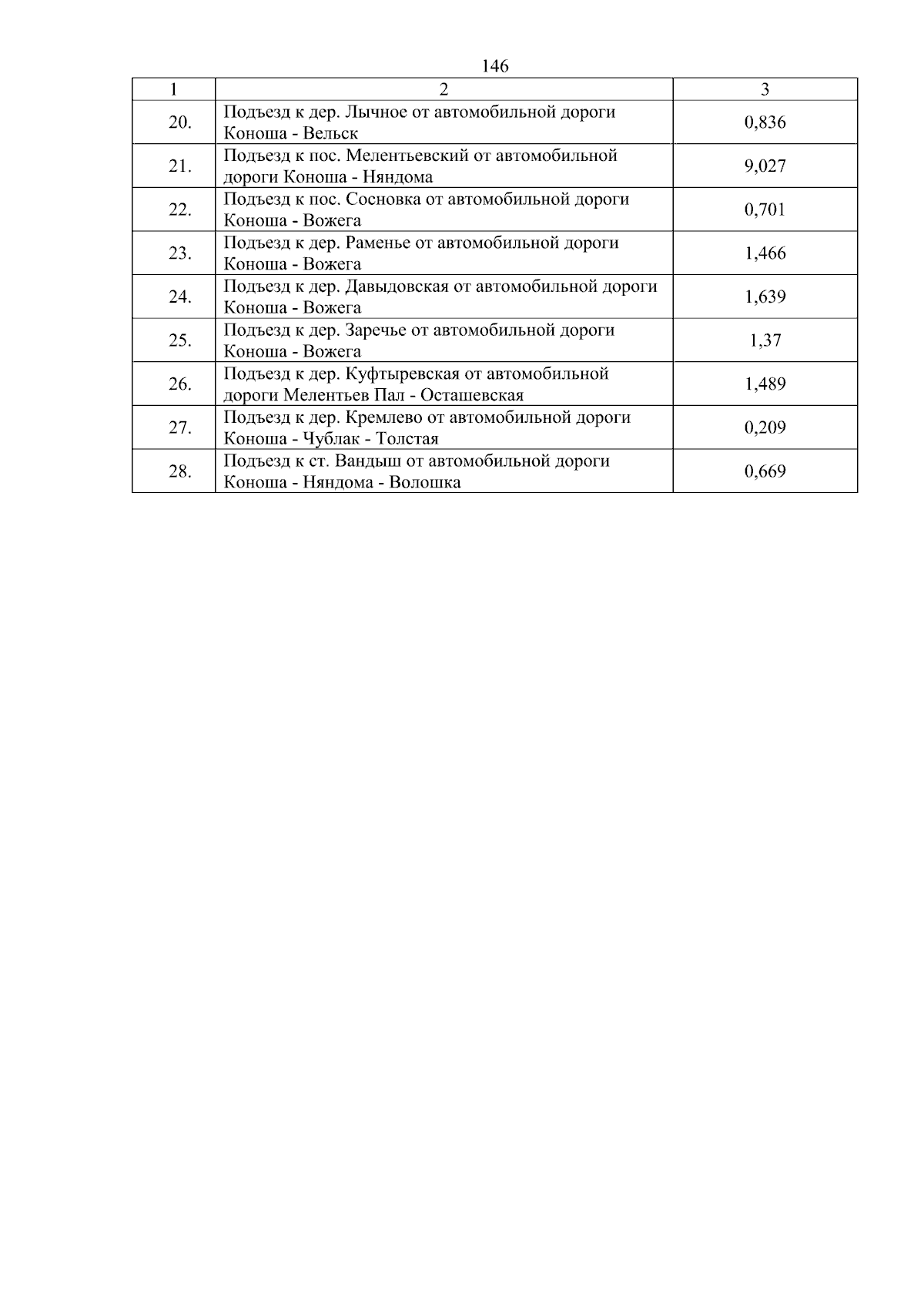 146

| 1 | 2 | 3 |
|---|---|---|
| 20. | Подъезд к дер. Лычное от автомобильной дороги Коноша - Вельск | 0,836 |
| 21. | Подъезд к пос. Мелентьевский от автомобильной дороги Коноша - Няндома | 9,027 |
| 22. | Подъезд к пос. Сосновка от автомобильной дороги Коноша - Вожега | 0,701 |
| 23. | Подъезд к дер. Раменье от автомобильной дороги Коноша - Вожега | 1,466 |
| 24. | Подъезд к дер. Давыдовская от автомобильной дороги Коноша - Вожега | 1,639 |
| 25. | Подъезд к дер. Заречье от автомобильной дороги Коноша - Вожега | 1,37 |
| 26. | Подъезд к дер. Куфтыревская от автомобильной дороги Мелентьев Пал - Осташевская | 1,489 |
| 27. | Подъезд к дер. Кремлево от автомобильной дороги Коноша - Чублак - Толстая | 0,209 |
| 28. | Подъезд к ст. Вандыш от автомобильной дороги Коноша - Няндома - Волошка | 0,669 |